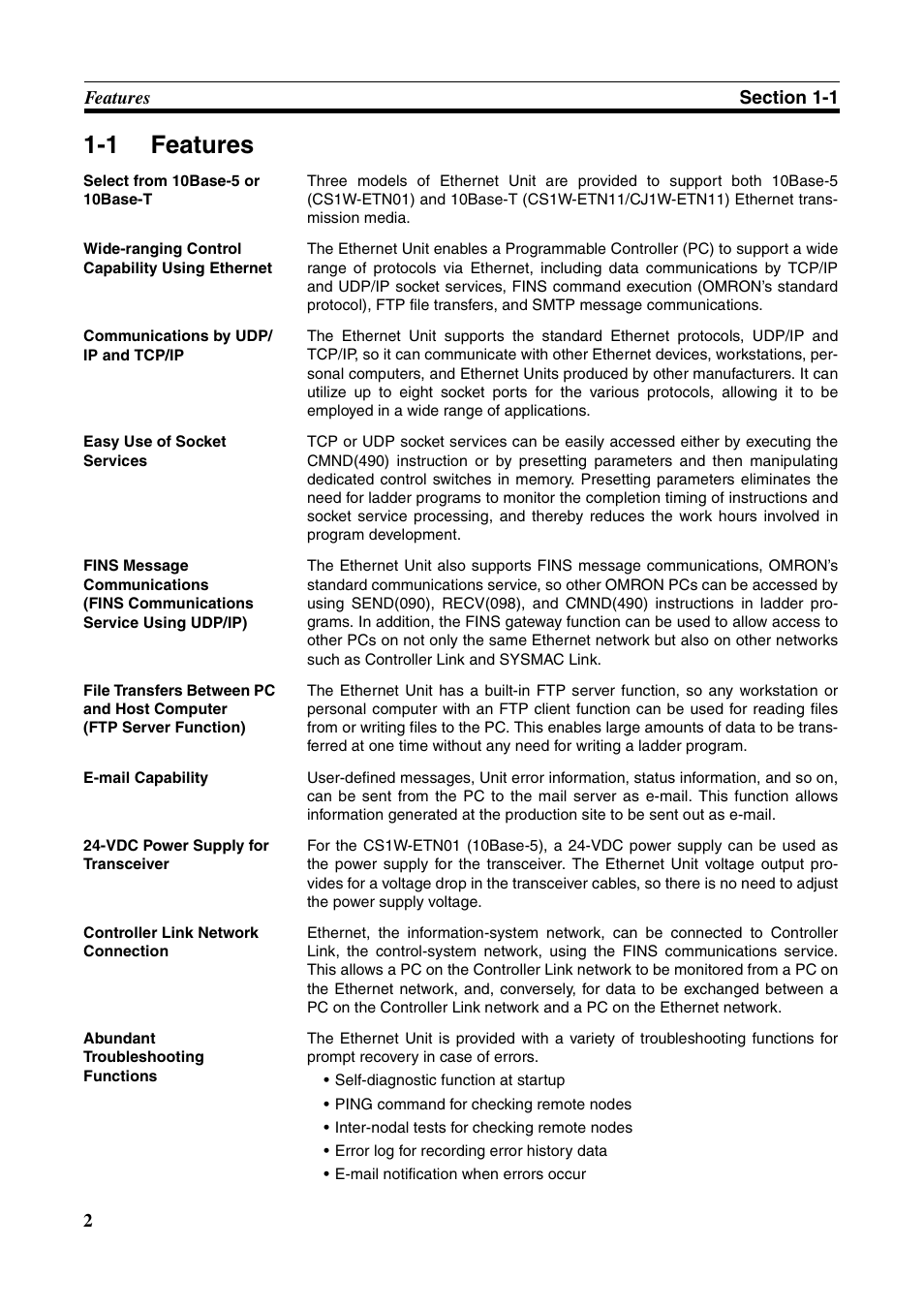 Features Section 1-1

1-1 Features

Select from 10Base-5 or 10Base-T

Three models of Ethernet Unit are provided to support both 10Base-5 (CS1W-ETN01) and 10Base-T (CS1W-ETN11/CJ1W-ETN11) Ethernet transmission media.

Wide-ranging Control Capability Using Ethernet

The Ethernet Unit enables a Programmable Controller (PC) to support a wide range of protocols via Ethernet, including data communications by TCP/IP and UDP/IP socket services, FINS command execution (OMRON's standard protocol), FTP file transfers, and SMTP message communications.

Communications by UDP/IP and TCP/IP

The Ethernet Unit supports the standard Ethernet protocols, UDP/IP and TCP/IP, so it can communicate with other Ethernet devices, workstations, personal computers, and Ethernet Units produced by other manufacturers. It can utilize up to eight socket ports for the various protocols, allowing it to be employed in a wide range of applications.

Easy Use of Socket Services

TCP or UDP socket services can be easily accessed either by executing the CMND(490) instruction or by presetting parameters and then manipulating dedicated control switches in memory. Presetting parameters eliminates the need for ladder programs to monitor the completion timing of instructions and socket service processing, and thereby reduces the work hours involved in program development.

FINS Message Communications
(FINS Communications Service Using UDP/IP)

The Ethernet Unit also supports FINS message communications, OMRON's standard communications service, so other OMRON PCs can be accessed by using SEND(090), RECV(098), and CMND(490) instructions in ladder programs. In addition, the FINS gateway function can be used to allow access to other PCs on not only the same Ethernet network but also on other networks such as Controller Link and SYSMAC Link.

File Transfers Between PC and Host Computer
(FTP Server Function)

The Ethernet Unit has a built-in FTP server function, so any workstation or personal computer with an FTP client function can be used for reading files from or writing files to the PC. This enables large amounts of data to be transferred at one time without any need for writing a ladder program.

E-mail Capability

User-defined messages, Unit error information, status information, and so on, can be sent from the PC to the mail server as e-mail. This function allows information generated at the production site to be sent out as e-mail.

24-VDC Power Supply for Transceiver

For the CS1W-ETN01 (10Base-5), a 24-VDC power supply can be used as the power supply for the transceiver. The Ethernet Unit voltage output provides for a voltage drop in the transceiver cables, so there is no need to adjust the power supply voltage.

Controller Link Network Connection

Ethernet, the information-system network, can be connected to Controller Link, the control-system network, using the FINS communications service. This allows a PC on the Controller Link network to be monitored from a PC on the Ethernet network, and, conversely, for data to be exchanged between a PC on the Controller Link network and a PC on the Ethernet network.

Abundant Troubleshooting Functions

The Ethernet Unit is provided with a variety of troubleshooting functions for prompt recovery in case of errors.
• Self-diagnostic function at startup
• PING command for checking remote nodes
• Inter-nodal tests for checking remote nodes
• Error log for recording error history data
• E-mail notification when errors occur

2